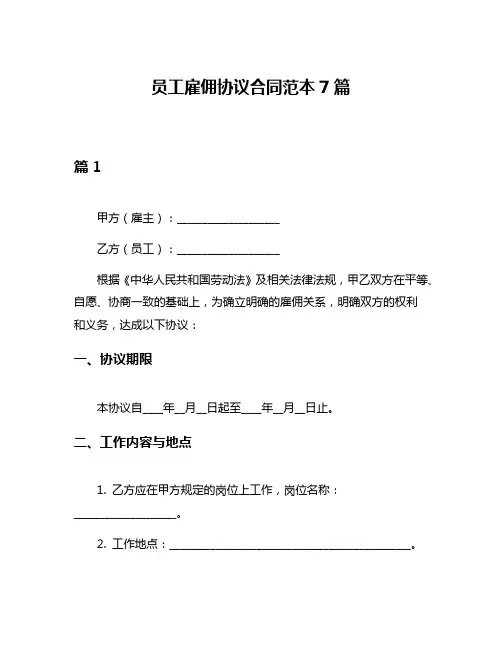 员工雇佣协议合同范本 7 篇

篇 1

甲方（雇主）：__________________

乙方（员工）：__________________

根据《中华人民共和国劳动法》及相关法律法规，甲乙双方在平等、自愿、协商一致的基础上，为确立明确的雇佣关系，明确双方的权利和义务，达成以下协议：

一、协议期限

本协议自____年__月__日起至____年__月__日止。

二、工作内容与地点

1. 乙方应在甲方规定的岗位上工作，岗位名称：__________________。

2. 工作地点：__________________________________________。